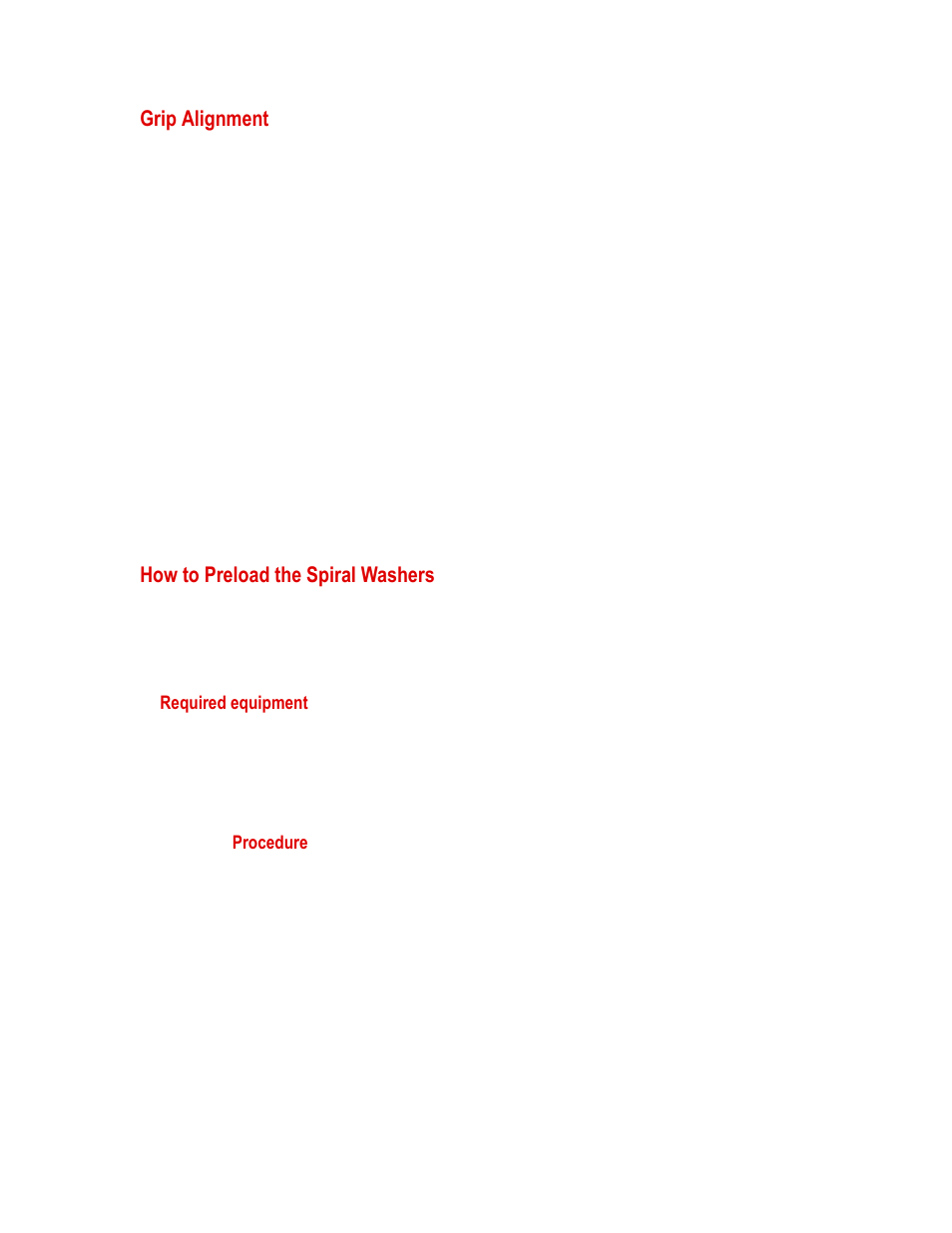 Grip Alignment

How to Preload the Spiral Washers

Required equipment

Procedure